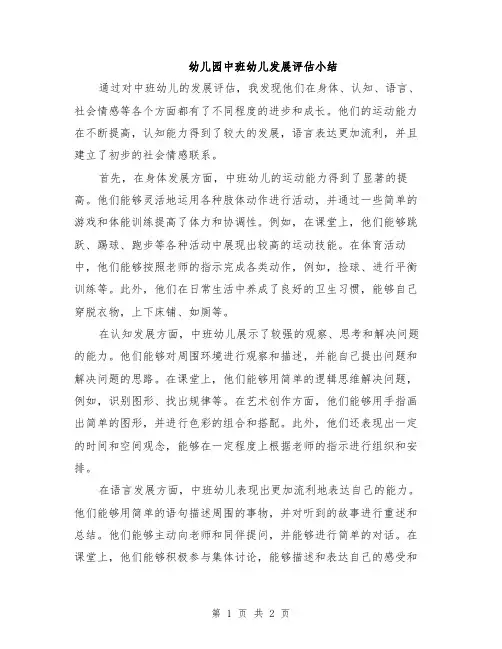 幼儿园中班幼儿发展评估小结

通过对中班幼儿的发展评估，我发现他们在身体、认知、语言、社会情感等各个方面都有了不同程度的进步和成长。他们的运动能力在不断提高，认知能力得到了较大的发展，语言表达更加流利，并且建立了初步的社会情感联系。

首先，在身体发展方面，中班幼儿的运动能力得到了显著的提高。他们能够灵活地运用各种肢体动作进行活动，并通过一些简单的游戏和体能训练提高了体力和协调性。例如，在课堂上，他们能够跳跃、踢球、跑步等各种活动中展现出较高的运动技能。在体育活动中，他们能够按照老师的指示完成各类动作，例如，捡球、进行平衡训练等。此外，他们在日常生活中养成了良好的卫生习惯，能够自己穿脱衣物，上下床铺、如厕等。

在认知发展方面，中班幼儿展示了较强的观察、思考和解决问题的能力。他们能够对周围环境进行观察和描述，并能自己提出问题和解决问题的思路。在课堂上，他们能够用简单的逻辑思维解决问题，例如，识别图形、找出规律等。在艺术创作方面，他们能够用手指画出简单的图形，并进行色彩的组合和搭配。此外，他们还表现出一定的时间和空间观念，能够在一定程度上根据老师的指示进行组织和安排。

在语言发展方面，中班幼儿表现出更加流利地表达自己的能力。他们能够用简单的语句描述周围的事物，并对听到的故事进行重述和总结。他们能够主动向老师和同伴提问，并能够进行简单的对话。在课堂上，他们能够积极参与集体讨论，能够描述和表达自己的感受和

第 1 页 共 2 页